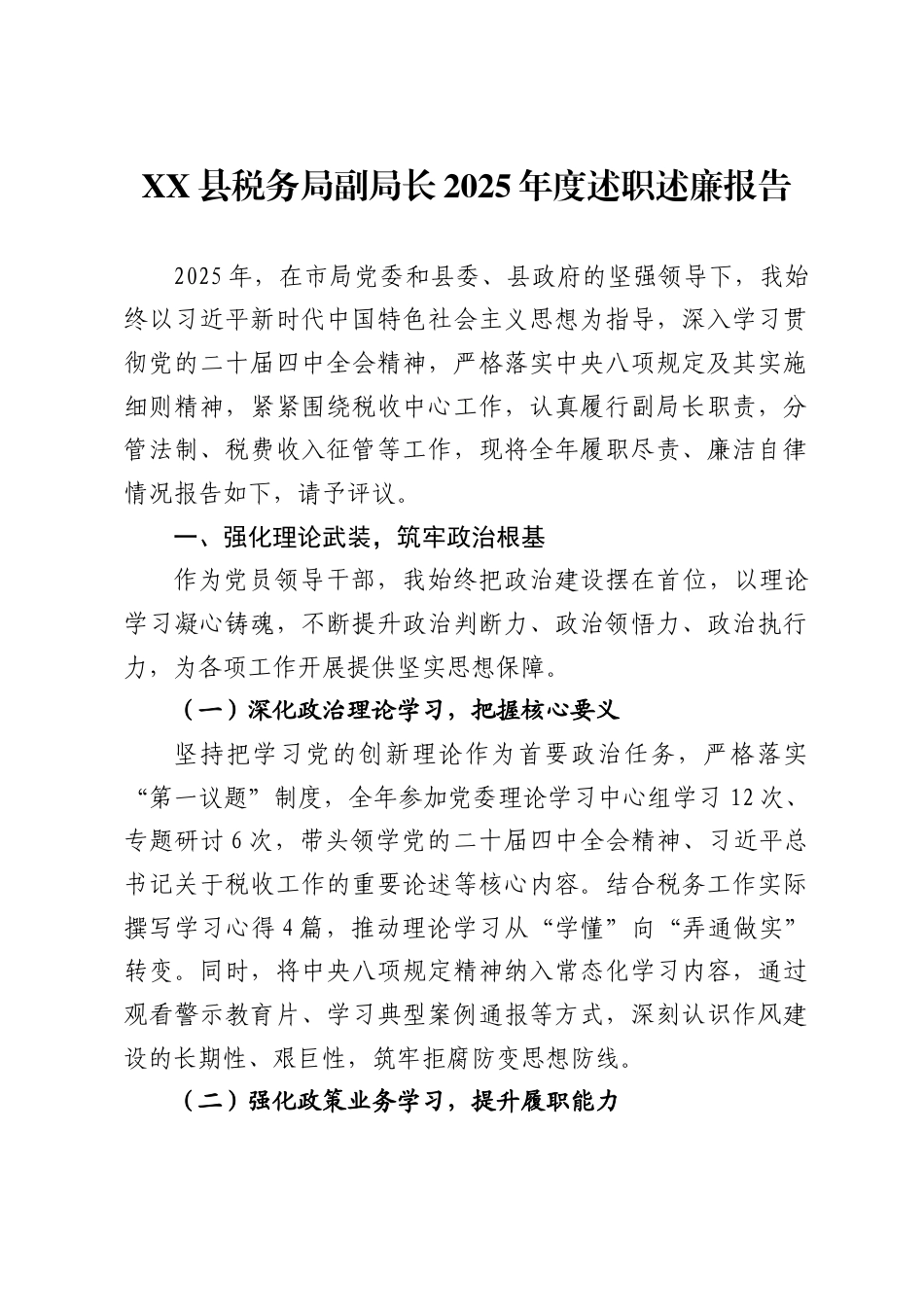 XX县税务局副局长2025年度述职述廉报告

2025年，在市局党委和县委、县政府的坚强领导下，我始终以习近平新时代中国特色社会主义思想为指导，深入学习贯彻党的二十届四中全会精神，严格落实中央八项规定及其实施细则精神，紧紧围绕税收中心工作，认真履行副局长职责，分管法制、税费收入征管等工作，现将全年履职尽责、廉洁自律情况报告如下，请予评议。

一、强化理论武装，筑牢政治根基

作为党员领导干部，我始终把政治建设摆在首位，以理论学习凝心铸魂，不断提升政治判断力、政治领悟力、政治执行力，为各项工作开展提供坚实思想保障。

（一）深化政治理论学习，把握核心要义

坚持把学习党的创新理论作为首要政治任务，严格落实“第一议题”制度，全年参加党委理论学习中心组学习12次、专题研讨6次，带头领学党的二十届四中全会精神、习近平总书记关于税收工作的重要论述等核心内容。结合税务工作实际撰写学习心得4篇，推动理论学习从“学懂”向“弄通做实”转变。同时，将中央八项规定精神纳入常态化学习内容，通过观看警示教育片、学习典型案例通报等方式，深刻认识作风建设的长期性、艰巨性，筑牢拒腐防变思想防线。

（二）强化政策业务学习，提升履职能力